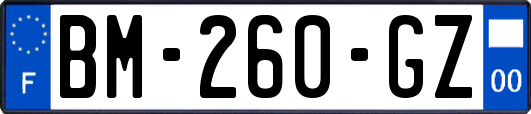 F
BM-260-GZ
00